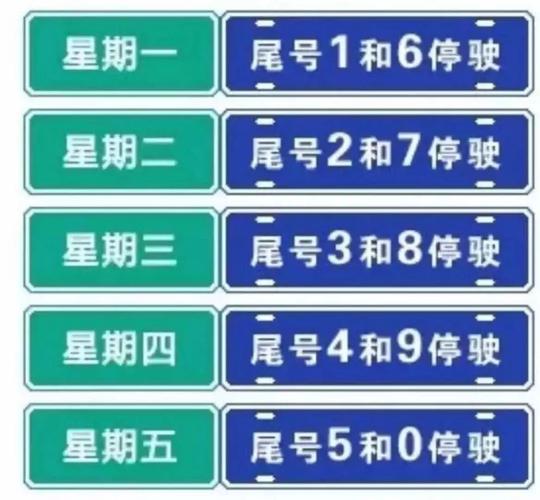 星期一 尾号1和6停驶

星期二 尾号2和7停驶

星期三 尾号3和8停驶

星期四 尾号4和9停驶

星期五 尾号5和0停驶